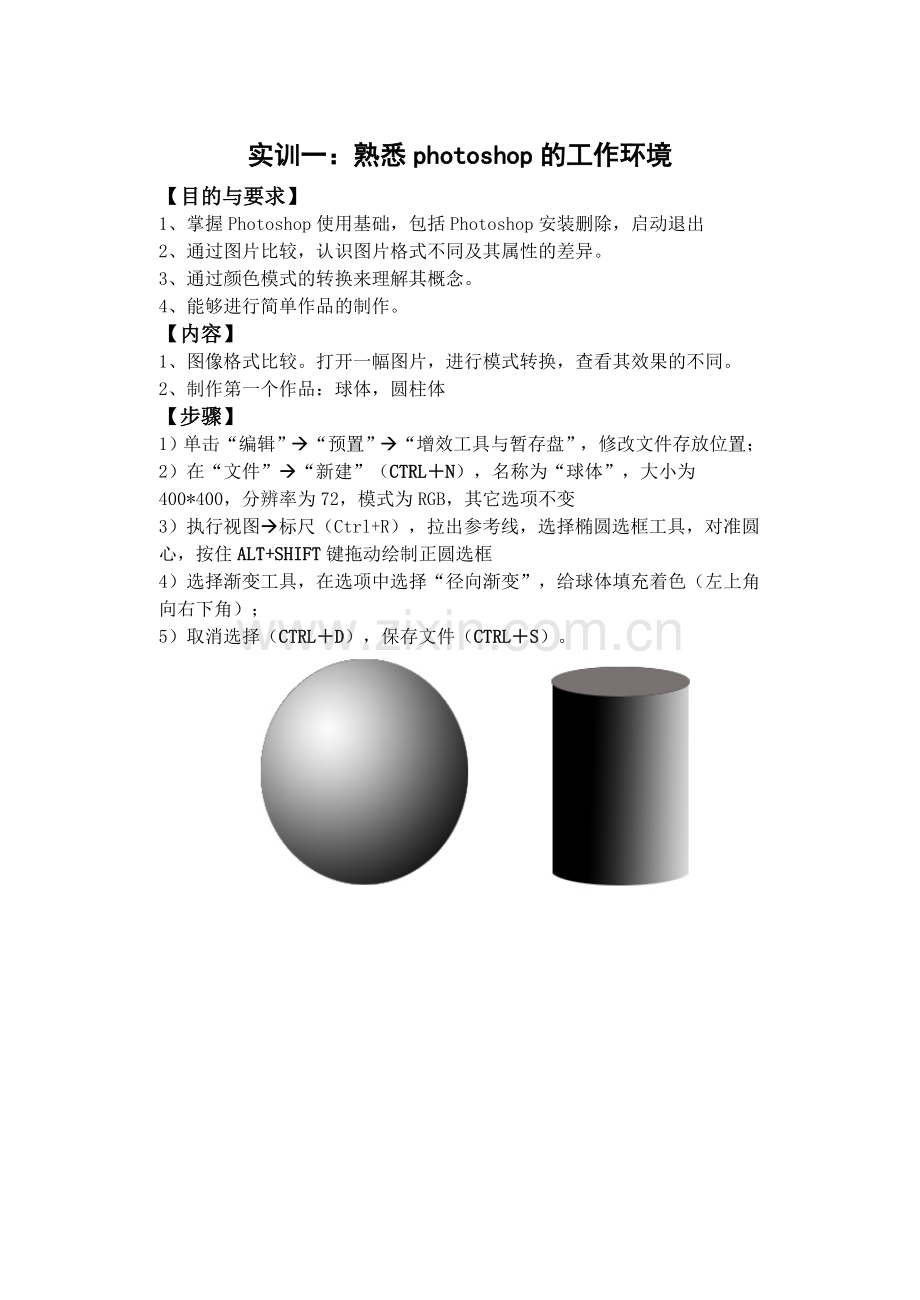 实训一：熟悉 photoshop 的工作环境

【目的与要求】

1、掌握 Photoshop 使用基础，包括 Photoshop 安装删除，启动退出

2、通过图片比较，认识图片格式不同及其属性的差异。

3、通过颜色模式的转换来理解其概念。

4、能够进行简单作品的制作。

【内容】

1、图像格式比较。打开一幅图片，进行模式转换，查看其效果的不同。

2、制作第一个作品：球体，圆柱体

【步骤】

1）单击“编辑”→“预置”→“增效工具与暂存盘”，修改文件存放位置；

2）在“文件”→“新建”（CTRL＋N），名称为“球体”，大小为 400*400，分辨率为 72，模式为 RGB，其它选项不变

3）执行视图→标尺（Ctrl+R），拉出参考线，选择椭圆选框工具，对准圆心，按住 ALT+SHIFT 键拖动绘制正圆选框

4）选择渐变工具，在选项中选择“径向渐变”，给球体填充着色（左上角向右下角）；

5）取消选择（CTRL＋D），保存文件（CTRL＋S）。

www.zixin.com.cn